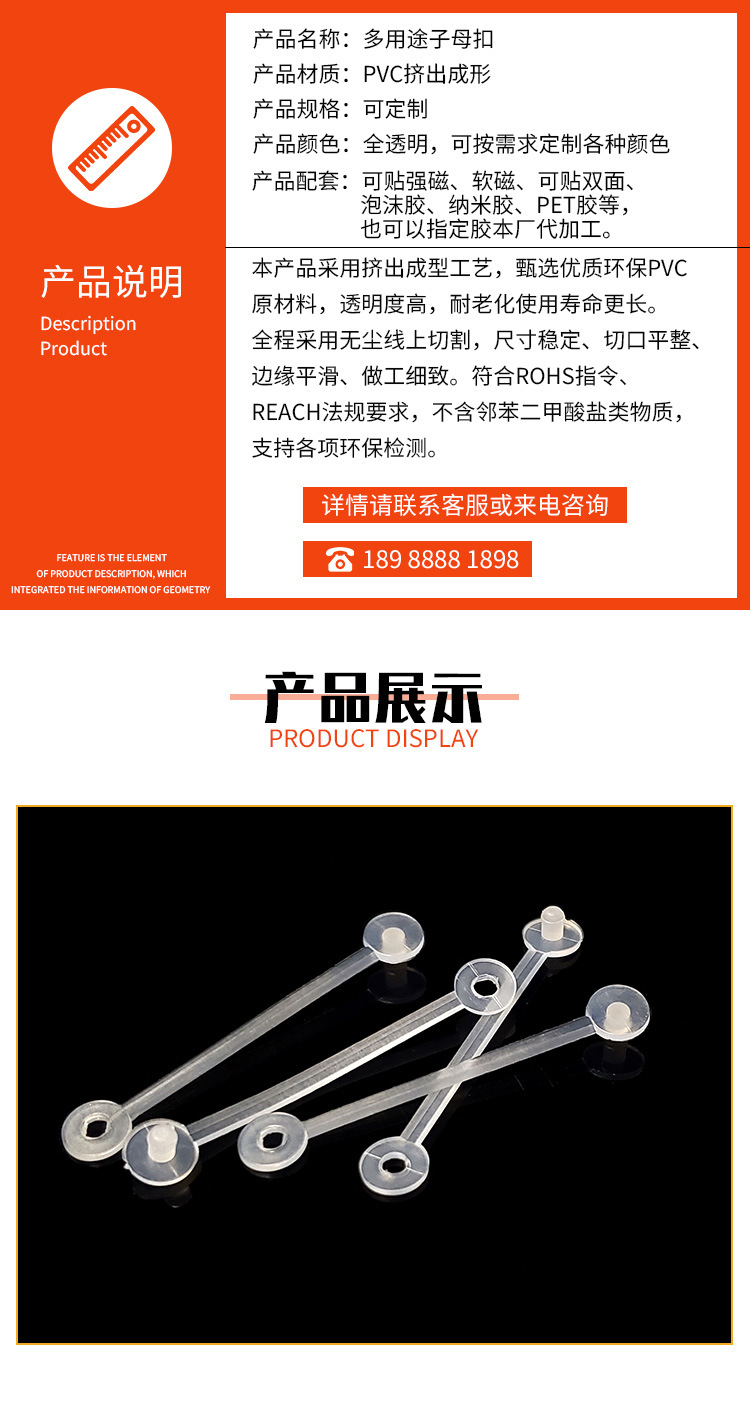 产品说明
Description
Product

FEATURE IS THE ELEMENT
OF PRODUCT DESCRIPTION, WHICH
INTEGRATED THE INFORMATION OF GEOMETRY

产品名称：多用途子母扣
产品材质：PVC挤出成形
产品规格：可定制
产品颜色：全透明，可按需求定制各种颜色
产品配套：可贴强磁、软磁、可贴双面、
泡沫胶、纳米胶、PET胶等，
也可以指定胶本厂代加工。

本产品采用挤出成型工艺，甄选优质环保PVC原材料，透明度高，耐老化使用寿命更长。全程采用无尘线上切割，尺寸稳定、切口平整、边缘平滑、做工细致。符合ROHS指令、REACH法规要求，不含邻苯二甲酸盐类物质，支持各项环保检测。

详情请联系客服或来电咨询

189 8888 1898

产品展示
PRODUCT DISPLAY